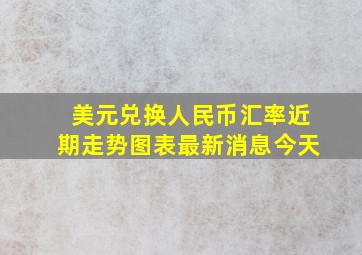 美元兑换人民币汇率近期走势图表最新消息今天